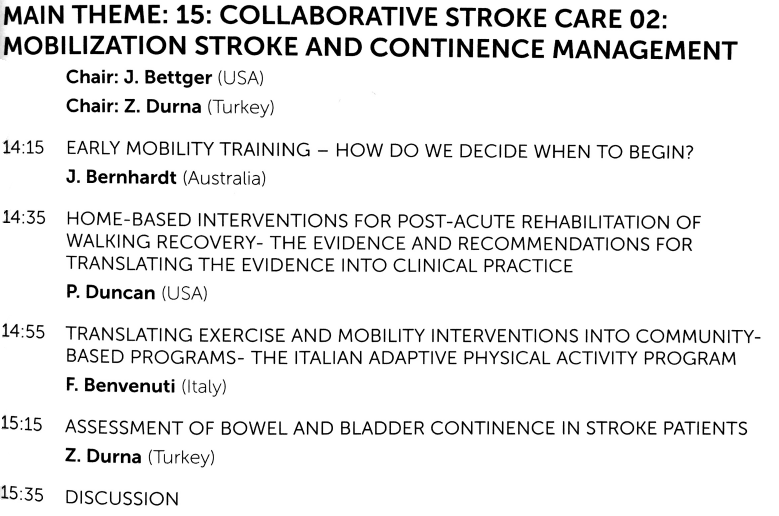 MAIN THEME: 15: COLLABORATIVE STROKE CARE 02: MOBILIZATION STROKE AND CONTINENCE MANAGEMENT

Chair: J. Bettger (USA)

Chair: Z. Durna (Turkey)

14:15 EARLY MOBILITY TRAINING – HOW DO WE DECIDE WHEN TO BEGIN?

J. Bernhardt (Australia)

14:35 HOME-BASED INTERVENTIONS FOR POST-ACUTE REHABILITATION OF WALKING RECOVERY- THE EVIDENCE AND RECOMMENDATIONS FOR TRANSLATING THE EVIDENCE INTO CLINICAL PRACTICE

P. Duncan (USA)

14:55 TRANSLATING EXERCISE AND MOBILITY INTERVENTIONS INTO COMMUNITY-BASED PROGRAMS- THE ITALIAN ADAPTIVE PHYSICAL ACTIVITY PROGRAM

F. Benvenuti (Italy)

15:15 ASSESSMENT OF BOWEL AND BLADDER CONTINENCE IN STROKE PATIENTS

Z. Durna (Turkey)

15:35 DISCUSSION